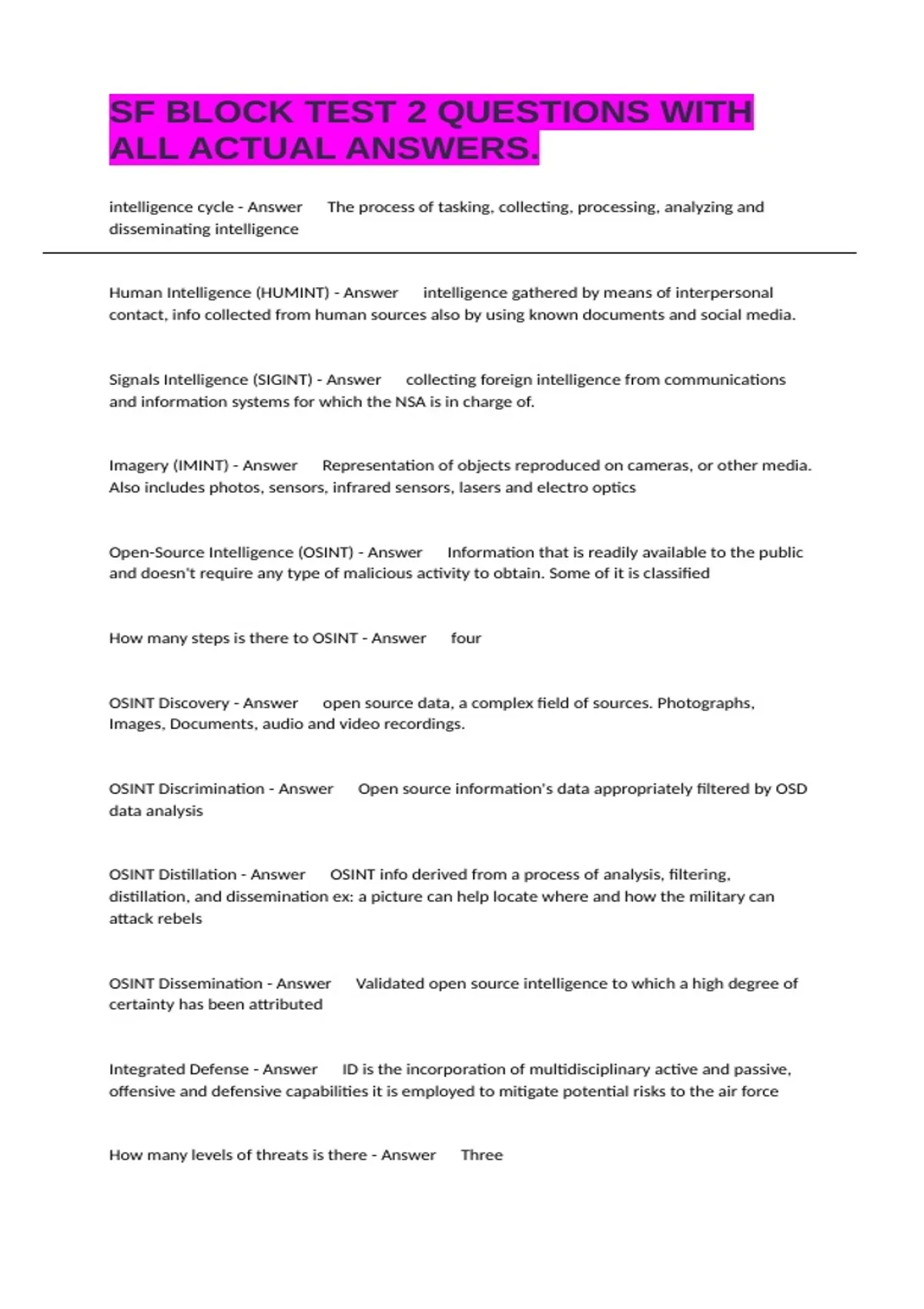 SF BLOCK TEST 2 QUESTIONS WITH ALL ACTUAL ANSWERS.

intelligence cycle - Answer The process of tasking, collecting, processing, analyzing and disseminating intelligence

Human Intelligence (HUMINT) - Answer intelligence gathered by means of interpersonal contact, info collected from human sources also by using known documents and social media.

Signals Intelligence (SIGINT) - Answer collecting foreign intelligence from communications and information systems for which the NSA is in charge of.

Imagery (IMINT) - Answer Representation of objects reproduced on cameras, or other media. Also includes photos, sensors, infrared sensors, lasers and electro optics

Open-Source Intelligence (OSINT) - Answer Information that is readily available to the public and doesn't require any type of malicious activity to obtain. Some of it is classified

How many steps is there to OSINT - Answer four

OSINT Discovery - Answer open source data, a complex field of sources. Photographs, Images, Documents, audio and video recordings.

OSINT Discrimination - Answer Open source information's data appropriately filtered by OSD data analysis

OSINT Distillation - Answer OSINT info derived from a process of analysis, filtering, distillation, and dissemination ex: a picture can help locate where and how the military can attack rebels

OSINT Dissemination - Answer Validated open source intelligence to which a high degree of certainty has been attributed

Integrated Defense - Answer ID is the incorporation of multidisciplinary active and passive, offensive and defensive capabilities it is employed to mitigate potential risks to the air force

How many levels of threats is there - Answer Three